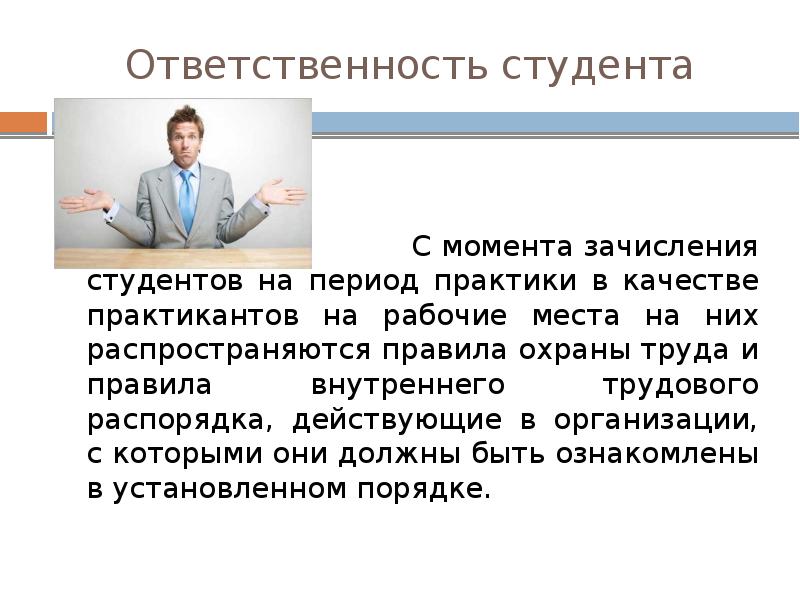 Ответственность студента

С момента зачисления студентов на период практики в качестве практикантов на рабочие места на них распространяются правила охраны труда и правила внутреннего трудового распорядка, действующие в организации, с которыми они должны быть ознакомлены в установленном порядке.